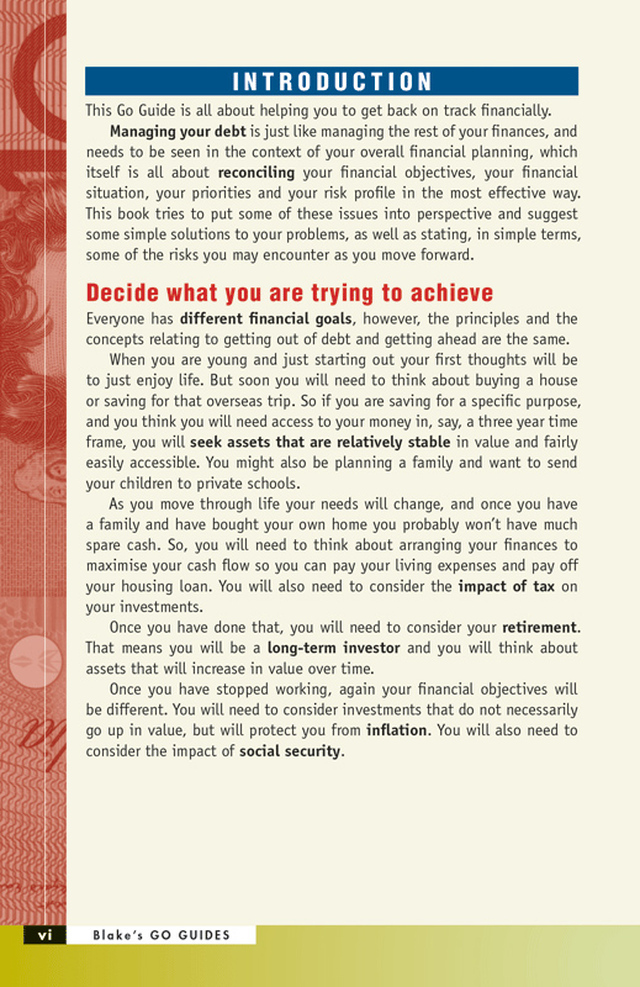 INTRODUCTION

This Go Guide is all about helping you to get back on track financially.

Managing your debt is just like managing the rest of your finances, and needs to be seen in the context of your overall financial planning, which itself is all about reconciling your financial objectives, your financial situation, your priorities and your risk profile in the most effective way. This book tries to put some of these issues into perspective and suggest some simple solutions to your problems, as well as stating, in simple terms, some of the risks you may encounter as you move forward.

Decide what you are trying to achieve

Everyone has different financial goals, however, the principles and the concepts relating to getting out of debt and getting ahead are the same.

When you are young and just starting out your first thoughts will be to just enjoy life. But soon you will need to think about buying a house or saving for that overseas trip. So if you are saving for a specific purpose, and you think you will need access to your money in, say, a three year time frame, you will seek assets that are relatively stable in value and fairly easily accessible. You might also be planning a family and want to send your children to private schools.

As you move through life your needs will change, and once you have a family and have bought your own home you probably won't have much spare cash. So, you will need to think about arranging your finances to maximise your cash flow so you can pay your living expenses and pay off your housing loan. You will also need to consider the impact of tax on your investments.

Once you have done that, you will need to consider your retirement. That means you will be a long-term investor and you will think about assets that will increase in value over time.

Once you have stopped working, again your financial objectives will be different. You will need to consider investments that do not necessarily go up in value, but will protect you from inflation. You will also need to consider the impact of social security.

vi Blake's GO GUIDES